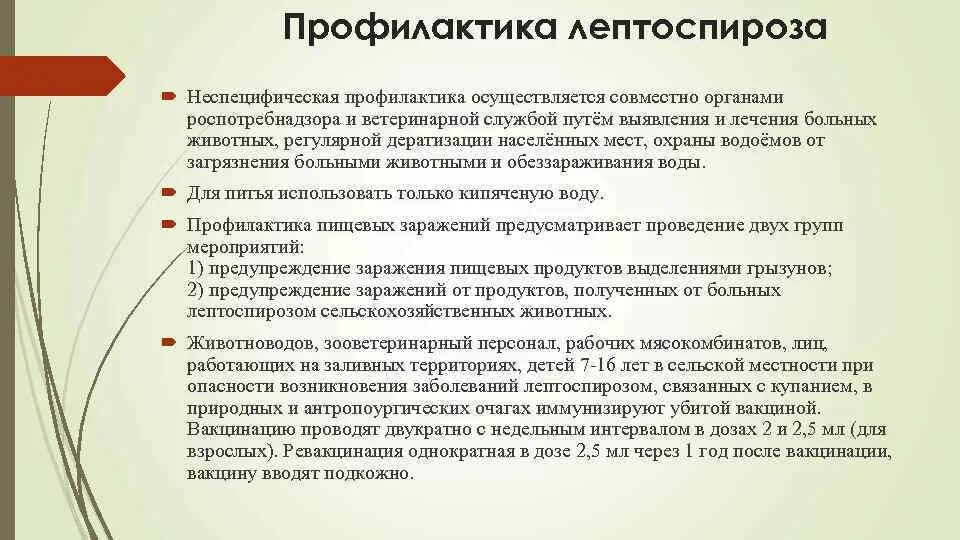 Профилактика лептоспироза

Неспецифическая профилактика осуществляется совместно органами роспотребнадзора и ветеринарной службой путём выявления и лечения больных животных, регулярной дератизации населённых мест, охраны водоёмов от загрязнения больными животными и обеззараживания воды.

Для питья использовать только кипяченую воду.

Профилактика пищевых заражений предусматривает проведение двух групп мероприятий:
1) предупреждение заражения пищевых продуктов выделениями грызунов;
2) предупреждение заражений от продуктов, полученных от больных лептоспирозом сельскохозяйственных животных.

Животноводов, зооветеринарный персонал, рабочих мясокомбинатов, лиц, работающих на заливных территориях, детей 7-16 лет в сельской местности при опасности возникновения заболеваний лептоспирозом, связанных с купанием, в природных и антропоургических очагах иммунизируют убитой вакциной. Вакцинацию проводят двукратно с недельным интервалом в дозах 2 и 2,5 мл (для взрослых). Ревакцинация однократная в дозе 2,5 мл через 1 год после вакцинации, вакцину вводят подкожно.